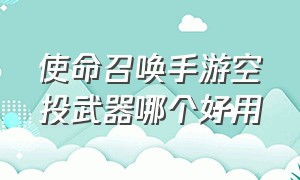 使命召唤手游空投武器哪个好用